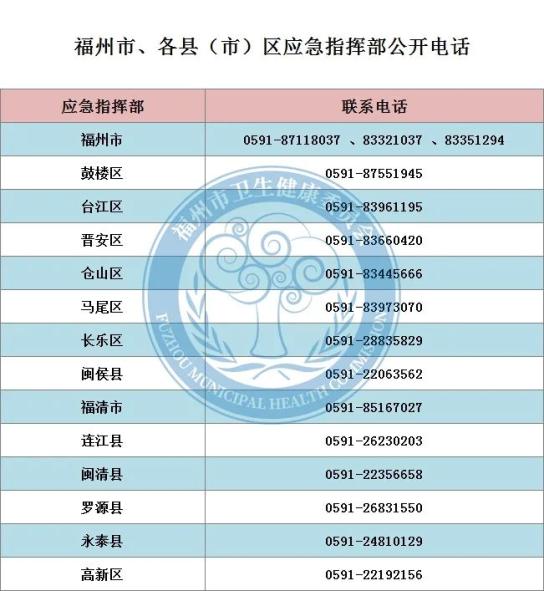 福州市、各县（市）区应急指挥部公开电话

| 应急指挥部 | 联系电话 |
|---|---|
| 福州市 | 0591-87118037 、83321037 、83351294 |
| 鼓楼区 | 0591-87551945 |
| 台江区 | 0591-83961195 |
| 晋安区 | 0591-83660420 |
| 仓山区 | 0591-83445666 |
| 马尾区 | 0591-83973070 |
| 长乐区 | 0591-28835829 |
| 闽侯县 | 0591-22063562 |
| 福清市 | 0591-85167027 |
| 连江县 | 0591-26230203 |
| 闽清县 | 0591-22356658 |
| 罗源县 | 0591-26831550 |
| 永泰县 | 0591-24810129 |
| 高新区 | 0591-22192156 |

福州市卫生健康委员会
FUZHOU MUNICIPAL HEALTH COMMISSION